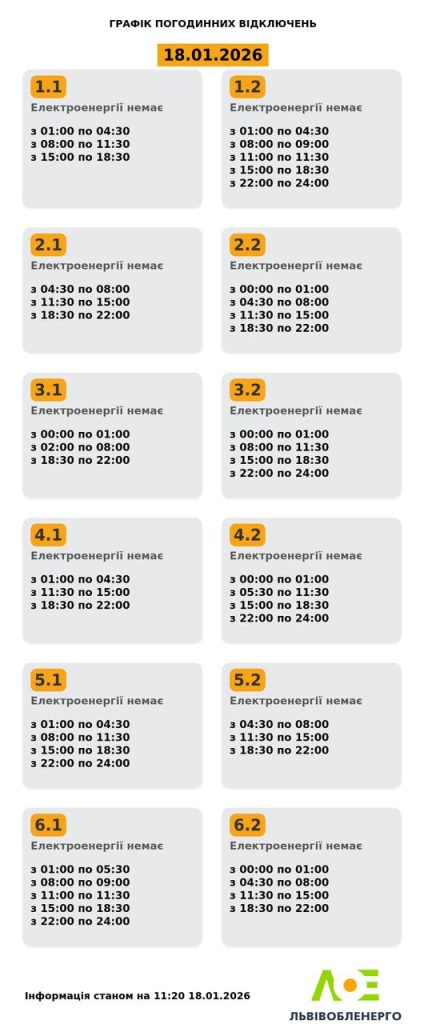 ГРАФІК ПОГОДИННИХ ВІДКЛЮЧЕНЬ

18.01.2026

1.1
Електроенергії немає
з 01:00 по 04:30
з 08:00 по 11:30
з 15:00 по 18:30

1.2
Електроенергії немає
з 01:00 по 04:30
з 08:00 по 09:00
з 11:00 по 11:30
з 15:00 по 18:30
з 22:00 по 24:00

2.1
Електроенергії немає
з 04:30 по 08:00
з 11:30 по 15:00
з 18:30 по 22:00

2.2
Електроенергії немає
з 00:00 по 01:00
з 04:30 по 08:00
з 11:30 по 15:00
з 18:30 по 22:00

3.1
Електроенергії немає
з 00:00 по 01:00
з 02:00 по 08:00
з 18:30 по 22:00

3.2
Електроенергії немає
з 00:00 по 01:00
з 08:00 по 11:30
з 15:00 по 18:30
з 22:00 по 24:00

4.1
Електроенергії немає
з 01:00 по 04:30
з 11:30 по 15:00
з 18:30 по 22:00

4.2
Електроенергії немає
з 00:00 по 01:00
з 05:30 по 11:30
з 15:00 по 18:30
з 22:00 по 24:00

5.1
Електроенергії немає
з 01:00 по 04:30
з 08:00 по 11:30
з 15:00 по 18:30
з 22:00 по 24:00

5.2
Електроенергії немає
з 04:30 по 08:00
з 11:30 по 15:00
з 18:30 по 22:00

6.1
Електроенергії немає
з 01:00 по 05:30
з 08:00 по 09:00
з 11:00 по 11:30
з 15:00 по 18:30
з 22:00 по 24:00

6.2
Електроенергії немає
з 00:00 по 01:00
з 04:30 по 08:00
з 11:30 по 15:00
з 18:30 по 22:00

Інформація станом на 11:20 18.01.2026

ЛЬВІВОБЛЕНЕРГО